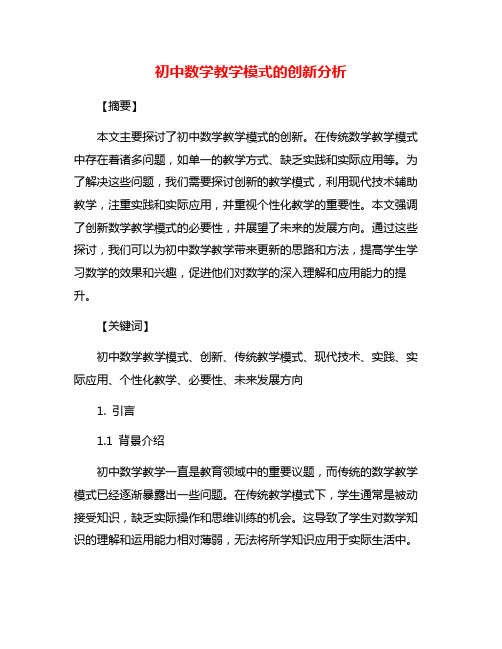 初中数学教学模式的创新分析

【摘要】

本文主要探讨了初中数学教学模式的创新。在传统数学教学模式中存在着诸多问题，如单一的教学方式、缺乏实践和实际应用等。为了解决这些问题，我们需要探讨创新的教学模式，利用现代技术辅助教学，注重实践和实际应用，并重视个性化教学的重要性。本文强调了创新数学教学模式的必要性，并展望了未来的发展方向。通过这些探讨，我们可以为初中数学教学带来更新的思路和方法，提高学生学习数学的效果和兴趣，促进他们对数学的深入理解和应用能力的提升。

【关键词】

初中数学教学模式、创新、传统教学模式、现代技术、实践、实际应用、个性化教学、必要性、未来发展方向

1. 引言

1.1 背景介绍

初中数学教学一直是教育领域中的重要议题，而传统的数学教学模式已经逐渐暴露出一些问题。在传统教学模式下，学生通常是被动接受知识，缺乏实际操作和思维训练的机会。这导致了学生对数学知识的理解和运用能力相对薄弱，无法将所学知识应用于实际生活中。